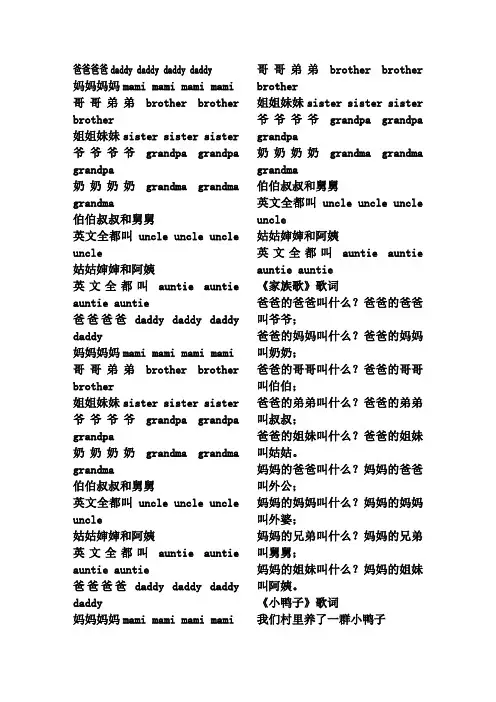 爸爸爸爸 daddy daddy daddy daddy
妈妈妈妈 mami mami mami mami
哥哥弟弟 brother brother brother
姐姐妹妹 sister sister sister
爷爷爷爷 grandpa grandpa grandpa
奶奶奶奶 grandma grandma grandma
伯伯叔叔和舅舅
英文全都叫 uncle uncle uncle uncle
姑姑婶婶和阿姨
英文全都叫 auntie auntie auntie auntie
爸爸爸爸 daddy daddy daddy daddy
妈妈妈妈 mami mami mami mami
哥哥弟弟 brother brother brother
姐姐妹妹 sister sister sister
爷爷爷爷 grandpa grandpa grandpa
奶奶奶奶 grandma grandma grandma
伯伯叔叔和舅舅
英文全都叫 uncle uncle uncle uncle
姑姑婶婶和阿姨
英文全都叫 auntie auntie auntie auntie
爸爸爸爸 daddy daddy daddy daddy
妈妈妈妈 mami mami mami mami

哥哥弟弟 brother brother brother
姐姐妹妹 sister sister sister
爷爷爷爷 grandpa grandpa grandpa
奶奶奶奶 grandma grandma grandma
伯伯叔叔和舅舅
英文全都叫 uncle uncle uncle uncle
姑姑婶婶和阿姨
英文全都叫 auntie auntie auntie auntie
《家族歌》歌词
爸爸的爸爸叫什么？爸爸的爸爸叫爷爷；
爸爸的妈妈叫什么？爸爸的妈妈叫奶奶；
爸爸的哥哥叫什么？爸爸的哥哥叫伯伯；
爸爸的弟弟叫什么？爸爸的弟弟叫叔叔；
爸爸的姐妹叫什么？爸爸的姐妹叫姑姑。
妈妈的爸爸叫什么？妈妈的爸爸叫外公；
妈妈的妈妈叫什么？妈妈的妈妈叫外婆；
妈妈的兄弟叫什么？妈妈的兄弟叫舅舅；
妈妈的姐妹叫什么？妈妈的姐妹叫阿姨。
《小鸭子》歌词
我们村里养了一群小鸭子